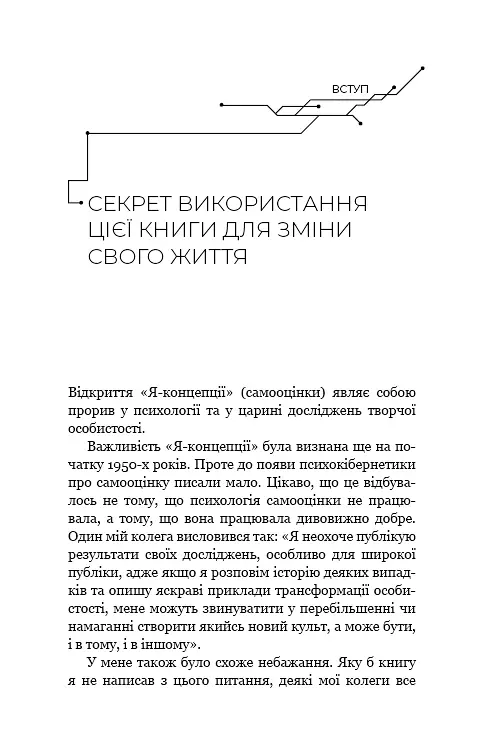 ВСТУП

СЕКРЕТ ВИКОРИСТАННЯ ЦІЄЇ КНИГИ ДЛЯ ЗМІНИ СВОГО ЖИТТЯ

Відкриття «Я-концепції» (самооцінки) являє собою прорив у психології та у царині досліджень творчої особистості.

Важливість «Я-концепції» була визнана ще на початку 1950-х років. Проте до появи психокібернетики про самооцінку писали мало. Цікаво, що це відбувалось не тому, що психологія самооцінки не працювала, а тому, що вона працювала дивовижно добре. Один мій колега висловився так: «Я неохоче публікую результати своїх досліджень, особливо для широкої публіки, адже якщо я розповім історію деяких випадків та опишу яскраві приклади трансформації особистості, мене можуть звинуватити у перебільшенні чи намаганні створити якийсь новий культ, а може бути, і в тому, і в іншому».

У мене також було схоже небажання. Яку б книгу я не написав з цього питання, деякі мої колеги все